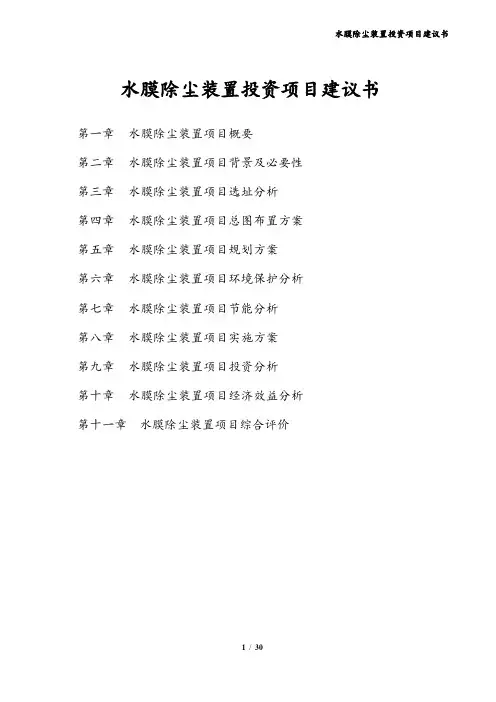 水膜除尘装置投资项目建议书

水膜除尘装置投资项目建议书

第一章　水膜除尘装置项目概要

第二章　水膜除尘装置项目背景及必要性

第三章　水膜除尘装置项目选址分析

第四章　水膜除尘装置项目总图布置方案

第五章　水膜除尘装置项目规划方案

第六章　水膜除尘装置项目环境保护分析

第七章　水膜除尘装置项目节能分析

第八章　水膜除尘装置项目实施方案

第九章　水膜除尘装置项目投资分析

第十章　水膜除尘装置项目经济效益分析

第十一章　水膜除尘装置项目综合评价

1 / 30